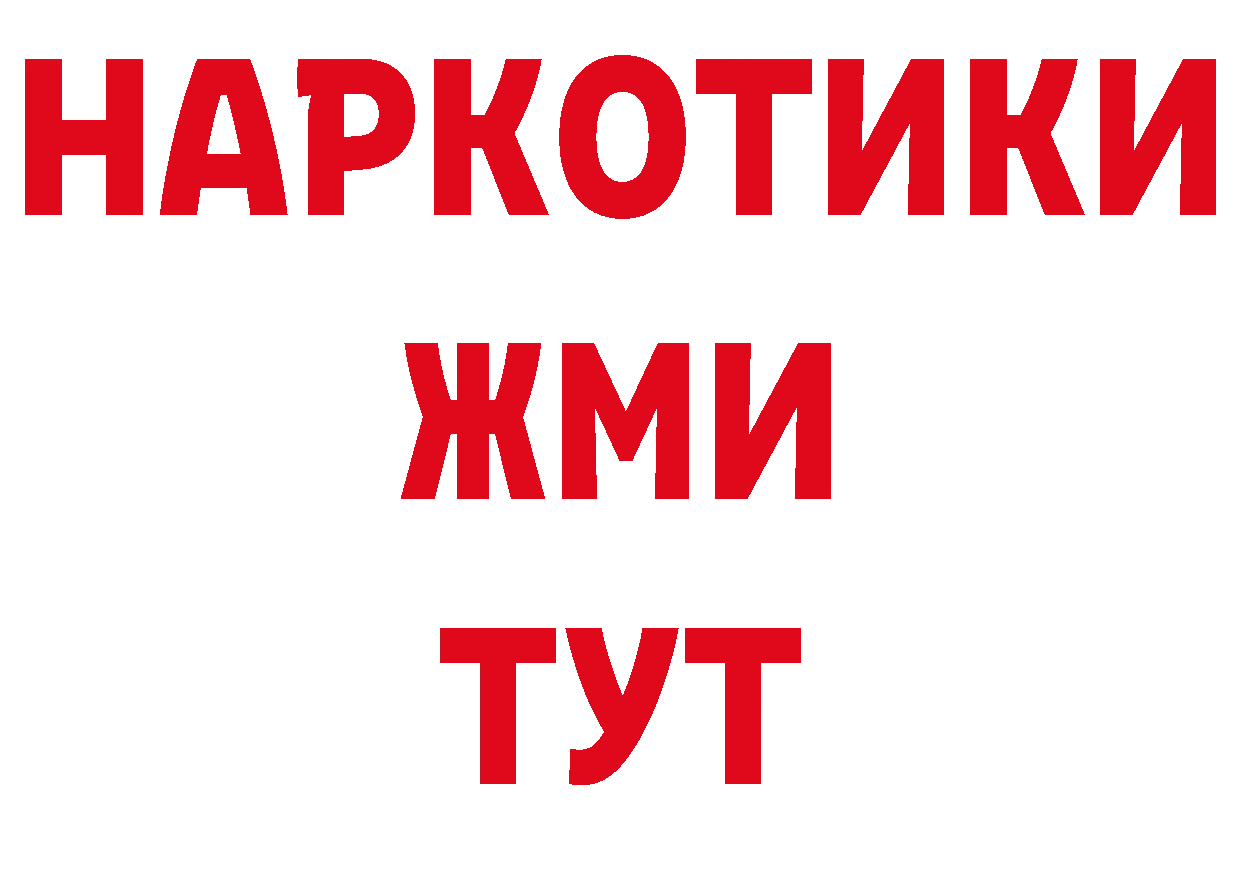 НАРКОТИКИ
ЖМИ
ТУТ